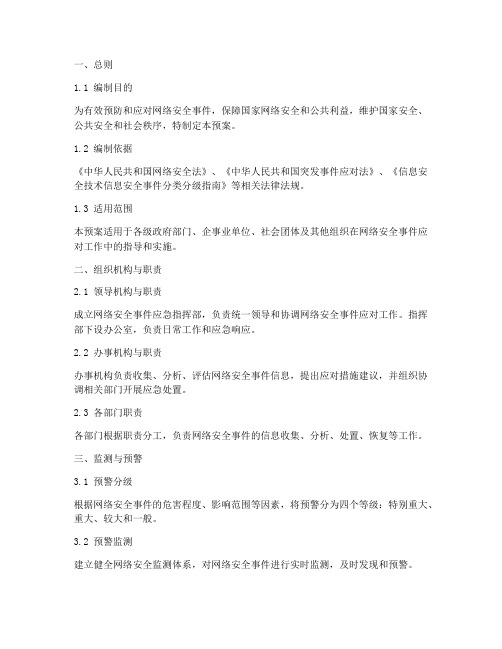 一、总则

1.1 编制目的

为有效预防和应对网络安全事件，保障国家网络安全和公共利益，维护国家安全、公共安全和社会秩序，特制定本预案。

1.2 编制依据

《中华人民共和国网络安全法》、《中华人民共和国突发事件应对法》、《信息安全技术信息安全事件分类分级指南》等相关法律法规。

1.3 适用范围

本预案适用于各级政府部门、企事业单位、社会团体及其他组织在网络安全事件应对工作中的指导和实施。

二、组织机构与职责

2.1 领导机构与职责

成立网络安全事件应急指挥部，负责统一领导和协调网络安全事件应对工作。指挥部下设办公室，负责日常工作和应急响应。

2.2 办事机构与职责

办事机构负责收集、分析、评估网络安全事件信息，提出应对措施建议，并组织协调相关部门开展应急处置。

2.3 各部门职责

各部门根据职责分工，负责网络安全事件的信息收集、分析、处置、恢复等工作。

三、监测与预警

3.1 预警分级

根据网络安全事件的危害程度、影响范围等因素，将预警分为四个等级：特别重大、重大、较大和一般。

3.2 预警监测

建立健全网络安全监测体系，对网络安全事件进行实时监测，及时发现和预警。